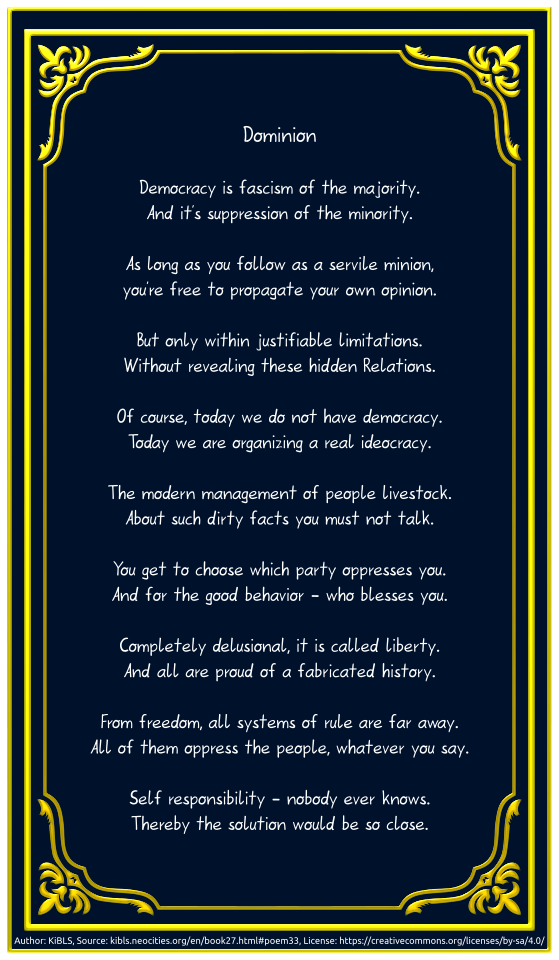 Dominion

Democracy is fascism of the majority.
And it's suppression of the minority.

As long as you follow as a servile minion,
you're free to propagate your own opinion.

But only within justifiable limitations.
Without revealing these hidden Relations.

Of course, today we do not have democracy.
Today we are organizing a real ideocracy.

The modern management of people livestock.
About such dirty facts you must not talk.

You get to choose which party oppresses you.
And for the good behavior - who blesses you.

Completely delusional, it is called liberty.
And all are proud of a fabricated history.

From freedom, all systems of rule are far away.
All of them oppress the people, whatever you say.

Self responsibility - nobody ever knows.
Thereby the solution would be so close.

Author: KiBLS, Source: kibls.neocities.org/en/book27.html#poem33, License: https://creativecommons.org/licenses/by-sa/4.0/